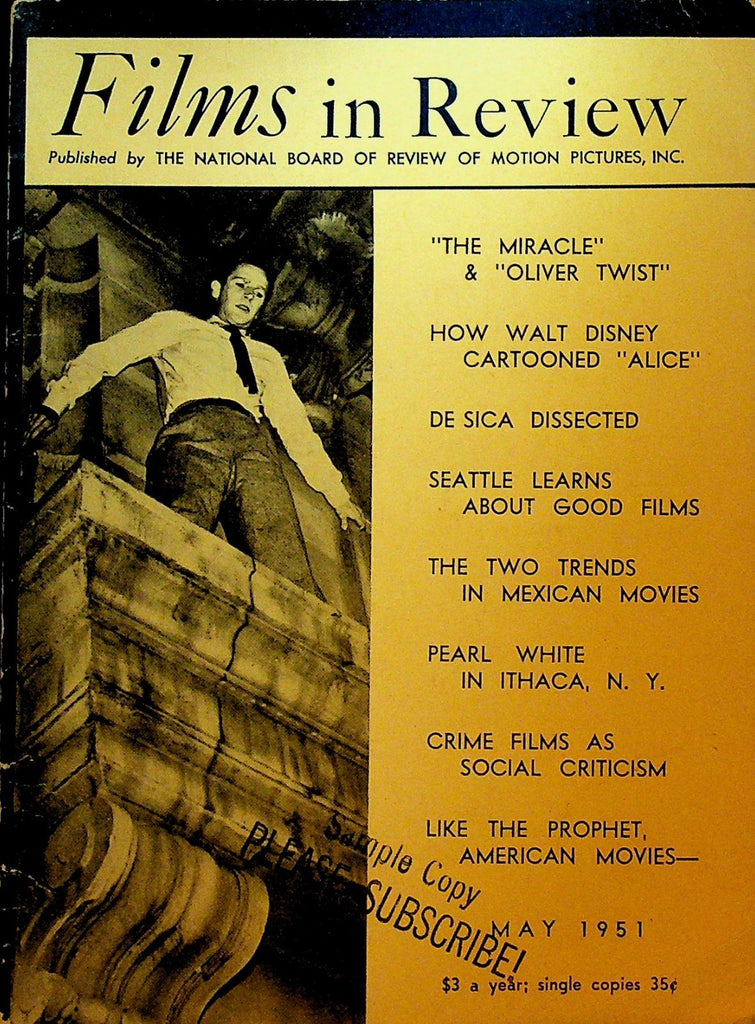 Films in Review

Published by THE NATIONAL BOARD OF REVIEW OF MOTION PICTURES, INC.

"THE MIRACLE" & "OLIVER TWIST"

HOW WALT DISNEY CARTOONED "ALICE"

DE SICA DISSECTED

SEATTLE LEARNS ABOUT GOOD FILMS

THE TWO TRENDS IN MEXICAN MOVIES

PEARL WHITE IN ITHACA, N. Y.

CRIME FILMS AS SOCIAL CRITICISM

LIKE THE PROPHET, AMERICAN MOVIES—

Sample Copy
PLEASE SUBSCRIBE!

MAY 1951

$3 a year; single copies 35¢